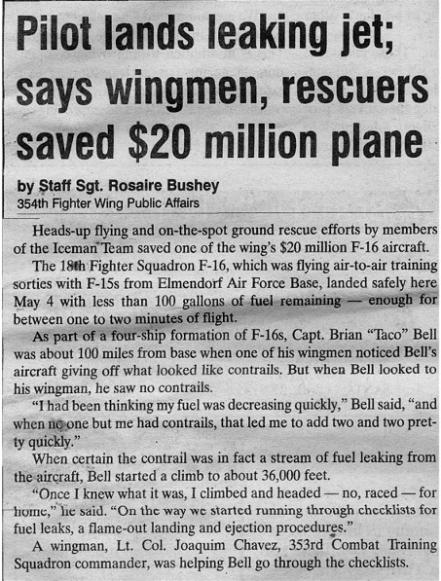 Pilot lands leaking jet; says wingmen, rescuers saved $20 million plane

by Staff Sgt. Rosaire Bushey
354th Fighter Wing Public Affairs

Heads-up flying and on-the-spot ground rescue efforts by members of the Iceman Team saved one of the wing's $20 million F-16 aircraft.

The 18th Fighter Squadron F-16, which was flying air-to-air training sorties with F-15s from Elmendorf Air Force Base, landed safely here May 4 with less than 100 gallons of fuel remaining — enough for between one to two minutes of flight.

As part of a four-ship formation of F-16s, Capt. Brian "Taco" Bell was about 100 miles from base when one of his wingmen noticed Bell's aircraft giving off what looked like contrails. But when Bell looked to his wingman, he saw no contrails.

"I had been thinking my fuel was decreasing quickly," Bell said, "and when no one but me had contrails, that led me to add two and two pretty quickly."

When certain the contrail was in fact a stream of fuel leaking from the aircraft, Bell started a climb to about 36,000 feet.

"Once I knew what it was, I climbed and headed — no, raced — for home," he said. "On the way we started running through checklists for fuel leaks, a flame-out landing and ejection procedures."

A wingman, Lt. Col. Joaquim Chavez, 353rd Combat Training Squadron commander, was helping Bell go through the checklists.